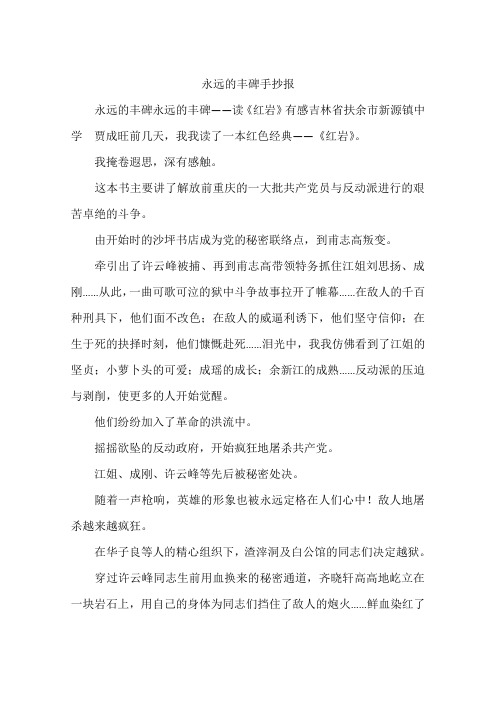 永远的丰碑手抄报

永远的丰碑永远的丰碑——读《红岩》有感吉林省扶余市新源镇中学 贾成旺前几天，我我读了一本红色经典——《红岩》。

我掩卷遐思，深有感触。

这本书主要讲了解放前重庆的一大批共产党员与反动派进行的艰苦卓绝的斗争。

由开始时的沙坪书店成为党的秘密联络点，到甫志高叛变。

牵引出了许云峰被捕、再到甫志高带领特务抓住江姐刘思扬、成刚......从此，一曲可歌可泣的狱中斗争故事拉开了帷幕......在敌人的千百种刑具下，他们面不改色；在敌人的威逼利诱下，他们坚守信仰；在生于死的抉择时刻，他们慷慨赴死......泪光中，我我仿佛看到了江姐的坚贞；小萝卜头的可爱；成瑶的成长；余新江的成熟......反动派的压迫与剥削，使更多的人开始觉醒。

他们纷纷加入了革命的洪流中。

摇摇欲坠的反动政府，开始疯狂地屠杀共产党。

江姐、成刚、许云峰等先后被秘密处决。

随着一声枪响，英雄的形象也被永远定格在人们心中！敌人地屠杀越来越疯狂。

在华子良等人的精心组织下，渣滓洞及白公馆的同志们决定越狱。

穿过许云峰同志生前用血换来的秘密通道，齐晓轩高高地屹立在一块岩石上，用自己的身体为同志们挡住了敌人的炮火......鲜血染红了